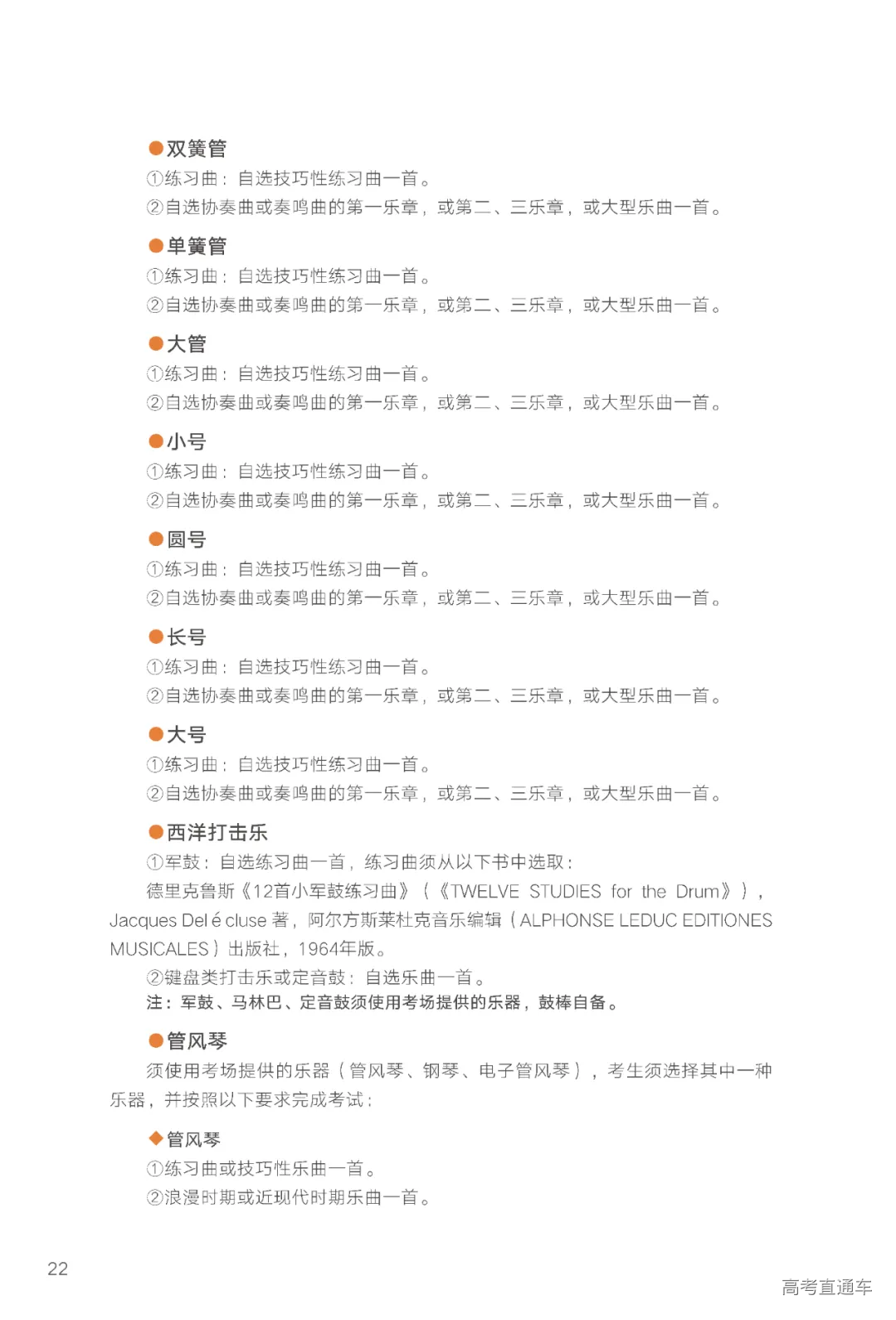 ●双簧管
①练习曲：自选技巧性练习曲一首。
②自选协奏曲或奏鸣曲的第一乐章，或第二、三乐章，或大型乐曲一首。

●单簧管
①练习曲：自选技巧性练习曲一首。
②自选协奏曲或奏鸣曲的第一乐章，或第二、三乐章，或大型乐曲一首。

●大管
①练习曲：自选技巧性练习曲一首。
②自选协奏曲或奏鸣曲的第一乐章，或第二、三乐章，或大型乐曲一首。

●小号
①练习曲：自选技巧性练习曲一首。
②自选协奏曲或奏鸣曲的第一乐章，或第二、三乐章，或大型乐曲一首。

●圆号
①练习曲：自选技巧性练习曲一首。
②自选协奏曲或奏鸣曲的第一乐章，或第二、三乐章，或大型乐曲一首。

●长号
①练习曲：自选技巧性练习曲一首。
②自选协奏曲或奏鸣曲的第一乐章，或第二、三乐章，或大型乐曲一首。

●大号
①练习曲：自选技巧性练习曲一首。
②自选协奏曲或奏鸣曲的第一乐章，或第二、三乐章，或大型乐曲一首。

●西洋打击乐
①军鼓：自选练习曲一首，练习曲须从以下书中选取：
德里克鲁斯《12首小军鼓练习曲》（《TWELVE STUDIES for the Drum》），Jacques Del é cluse 著，阿尔方斯莱杜克音乐编辑（ALPHONSE LEDUC EDITIONES MUSICALES）出版社，1964年版。
②键盘类打击乐或定音鼓：自选乐曲一首。
注：军鼓、马林巴、定音鼓须使用考场提供的乐器，鼓棒自备。

●管风琴
须使用考场提供的乐器（管风琴、钢琴、电子管风琴），考生须选择其中一种乐器，并按照以下要求完成考试：

◆管风琴
①练习曲或技巧性乐曲一首。
②浪漫时期或近现代时期乐曲一首。

22

高考直通车